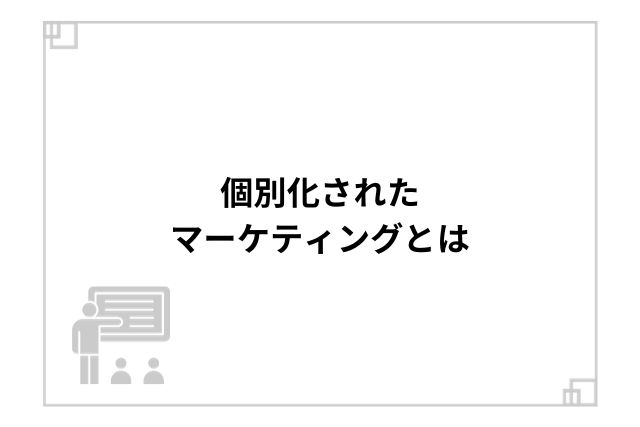 個別化された
マーケティングとは